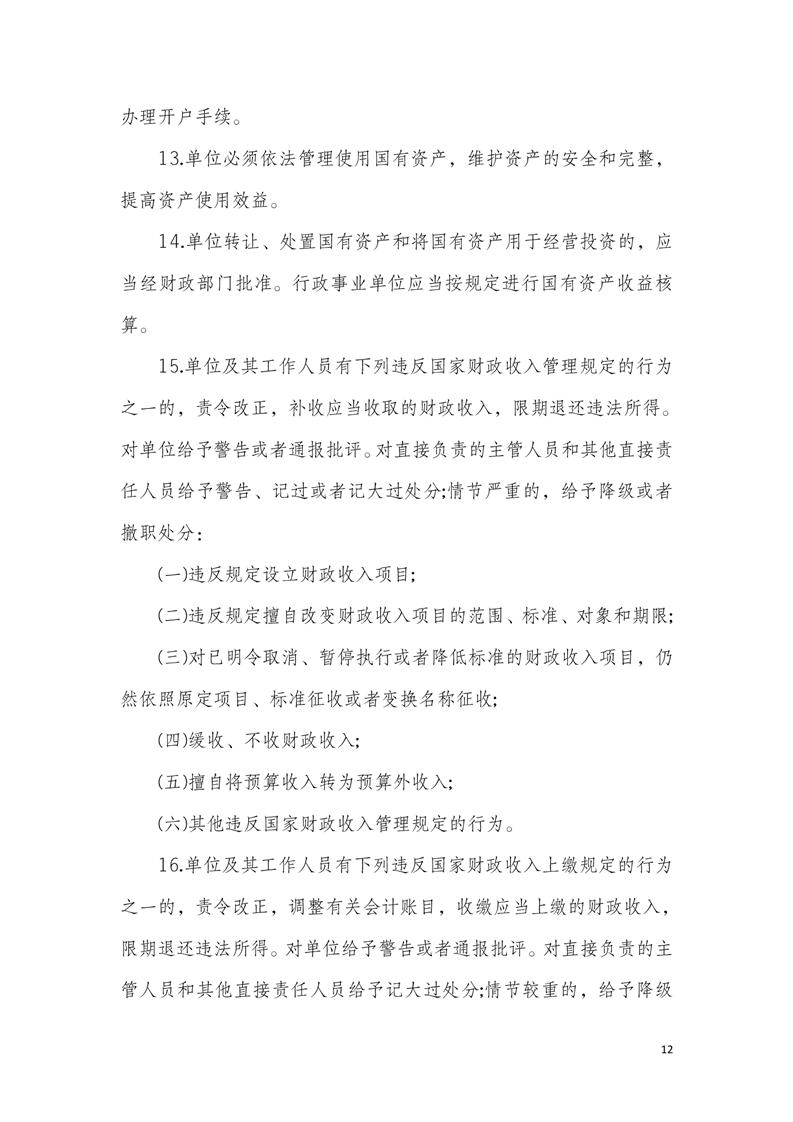 办理开户手续。

13.单位必须依法管理使用国有资产，维护资产的安全和完整，提高资产使用效益。

14.单位转让、处置国有资产和将国有资产用于经营投资的，应当经财政部门批准。行政事业单位应当按规定进行国有资产收益核算。

15.单位及其工作人员有下列违反国家财政收入管理规定的行为之一的，责令改正，补收应当收取的财政收入，限期退还违法所得。对单位给予警告或者通报批评。对直接负责的主管人员和其他直接责任人员给予警告、记过或者记大过处分;情节严重的，给予降级或者撤职处分：

(一)违反规定设立财政收入项目;

(二)违反规定擅自改变财政收入项目的范围、标准、对象和期限;

(三)对已明令取消、暂停执行或者降低标准的财政收入项目，仍然依照原定项目、标准征收或者变换名称征收;

(四)缓收、不收财政收入;

(五)擅自将预算收入转为预算外收入;

(六)其他违反国家财政收入管理规定的行为。

16.单位及其工作人员有下列违反国家财政收入上缴规定的行为之一的，责令改正，调整有关会计账目，收缴应当上缴的财政收入，限期退还违法所得。对单位给予警告或者通报批评。对直接负责的主管人员和其他直接责任人员给予记大过处分;情节较重的，给予降级

12